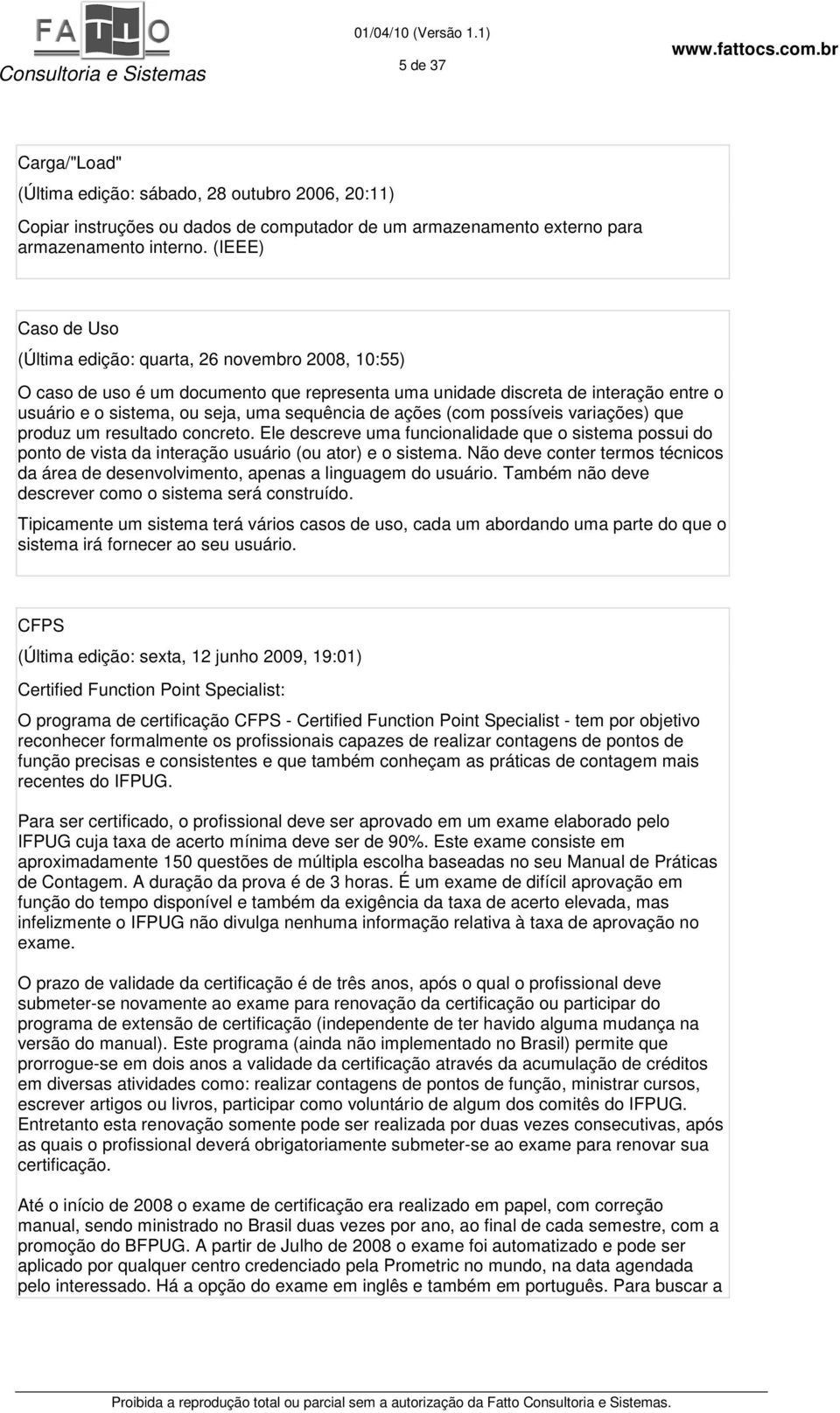 FATTO
Consultoria e Sistemas

01/04/10 (Versão 1.1)
5 de 37

www.fattocs.com.br

Carga/"Load"

(Última edição: sábado, 28 outubro 2006, 20:11)

Copiar instruções ou dados de computador de um armazenamento externo para armazenamento interno. (IEEE)

Caso de Uso

(Última edição: quarta, 26 novembro 2008, 10:55)

O caso de uso é um documento que representa uma unidade discreta de interação entre o usuário e o sistema, ou seja, uma sequência de ações (com possíveis variações) que produz um resultado concreto. Ele descreve uma funcionalidade que o sistema possui do ponto de vista da interação usuário (ou ator) e o sistema. Não deve conter termos técnicos da área de desenvolvimento, apenas a linguagem do usuário. Também não deve descrever como o sistema será construído.

Tipicamente um sistema terá vários casos de uso, cada um abordando uma parte do que o sistema irá fornecer ao seu usuário.

CFPS

(Última edição: sexta, 12 junho 2009, 19:01)

Certified Function Point Specialist:

O programa de certificação CFPS - Certified Function Point Specialist - tem por objetivo reconhecer formalmente os profissionais capazes de realizar contagens de pontos de função precisas e consistentes e que também conheçam as práticas de contagem mais recentes do IFPUG.

Para ser certificado, o profissional deve ser aprovado em um exame elaborado pelo IFPUG cuja taxa de acerto mínima deve ser de 90%. Este exame consiste em aproximadamente 150 questões de múltipla escolha baseadas no seu Manual de Práticas de Contagem. A duração da prova é de 3 horas. É um exame de difícil aprovação em função do tempo disponível e também da exigência da taxa de acerto elevada, mas infelizmente o IFPUG não divulga nenhuma informação relativa à taxa de aprovação no exame.

O prazo de validade da certificação é de três anos, após o qual o profissional deve submeter-se novamente ao exame para renovação da certificação ou participar do programa de extensão de certificação (independente de ter havido alguma mudança na versão do manual). Este programa (ainda não implementado no Brasil) permite que prorrogue-se em dois anos a validade da certificação através da acumulação de créditos em diversas atividades como: realizar contagens de pontos de função, ministrar cursos, escrever artigos ou livros, participar como voluntário de algum dos comitês do IFPUG. Entretanto esta renovação somente pode ser realizada por duas vezes consecutivas, após as quais o profissional deverá obrigatoriamente submeter-se ao exame para renovar sua certificação.

Até o início de 2008 o exame de certificação era realizado em papel, com correção manual, sendo ministrado no Brasil duas vezes por ano, ao final de cada semestre, com a promoção do BFPUG. A partir de Julho de 2008 o exame foi automatizado e pode ser aplicado por qualquer centro credenciado pela Prometric no mundo, na data agendada pelo interessado. Há a opção do exame em inglês e também em português. Para buscar a

Proibida a reprodução total ou parcial sem a autorização da Fatto Consultoria e Sistemas.